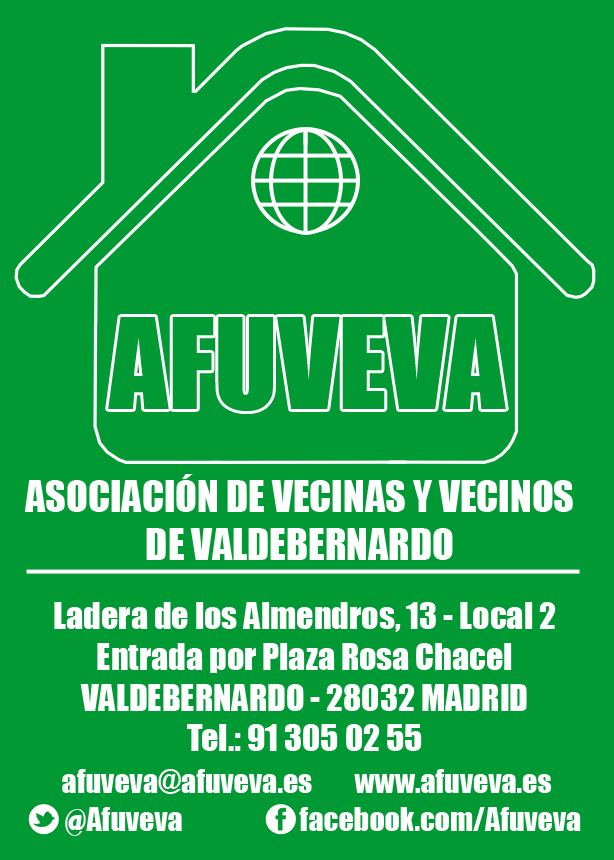 AFUVEVA

ASOCIACIÓN DE VECINAS Y VECINOS
DE VALDEBERNARDO

Ladera de los Almendros, 13 - Local 2
Entrada por Plaza Rosa Chacel
VALDEBERNARDO - 28032 MADRID
Tel.: 91 305 02 55

afuveva@afuveva.es www.afuveva.es

@Afuveva facebook.com/Afuveva